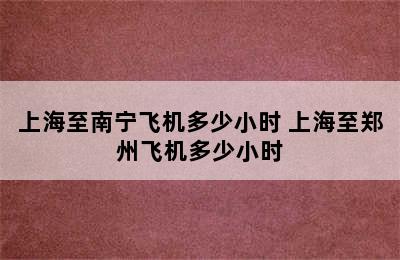 上海至南宁飞机多少小时 上海至郑州飞机多少小时